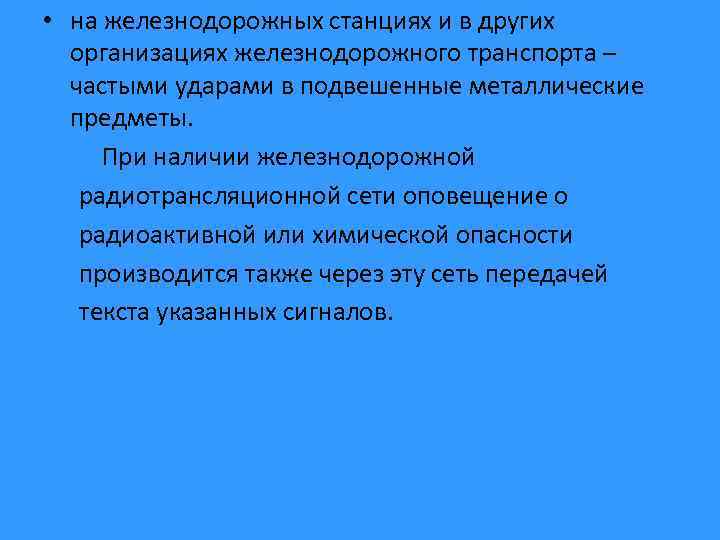 • на железнодорожных станциях и в других организациях железнодорожного транспорта – частыми ударами в подвешенные металлические предметы.

При наличии железнодорожной радиотрансляционной сети оповещение о радиоактивной или химической опасности производится также через эту сеть передачей текста указанных сигналов.